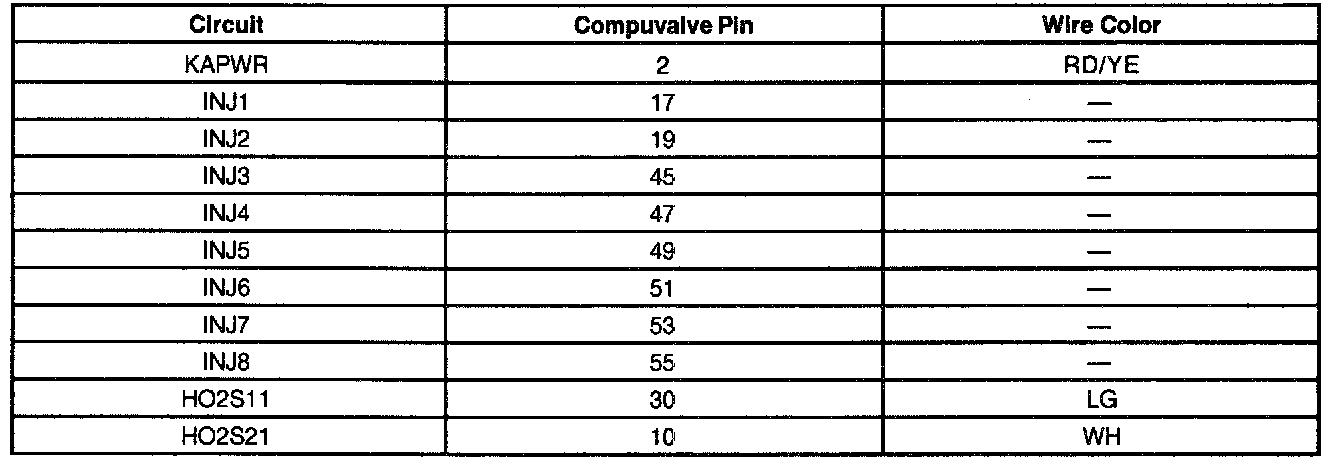 | Circuit | Compuvalve Pin | Wire Color |
|---|---|---|
| KAPWR | 2 | RD/YE |
| INJ1 | 17 | — |
| INJ2 | 19 | — |
| INJ3 | 45 | — |
| INJ4 | 47 | — |
| INJ5 | 49 | — |
| INJ6 | 51 | — |
| INJ7 | 53 | — |
| INJ8 | 55 | — |
| HO2S11 | 30 | LG |
| HO2S21 | 10 | WH |